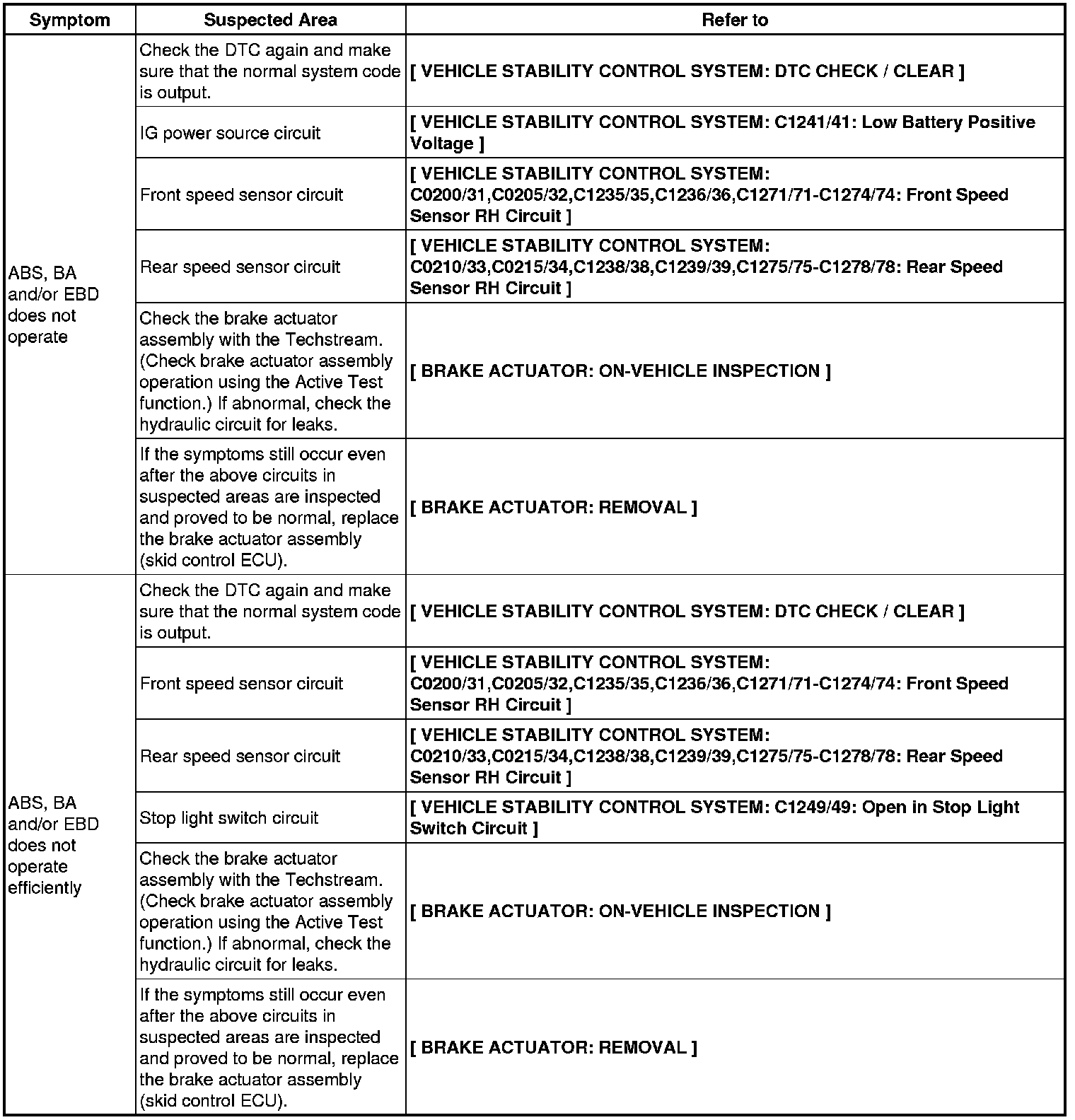 | Symptom | Suspected Area | Refer to |
|---|---|---|
| ABS, BA and/or EBD does not operate | Check the DTC again and make sure that the normal system code is output. | [ VEHICLE STABILITY CONTROL SYSTEM: DTC CHECK / CLEAR ] |
| | IG power source circuit | [ VEHICLE STABILITY CONTROL SYSTEM: C1241/41: Low Battery Positive Voltage ] |
| | Front speed sensor circuit | [ VEHICLE STABILITY CONTROL SYSTEM: C0200/31,C0205/32,C1235/35,C1236/36,C1271/71-C1274/74: Front Speed Sensor RH Circuit ] |
| | Rear speed sensor circuit | [ VEHICLE STABILITY CONTROL SYSTEM: C0210/33,C0215/34,C1238/38,C1239/39,C1275/75-C1278/78: Rear Speed Sensor RH Circuit ] |
| | Check the brake actuator assembly with the Techstream. (Check brake actuator assembly operation using the Active Test function.) If abnormal, check the hydraulic circuit for leaks. | [ BRAKE ACTUATOR: ON-VEHICLE INSPECTION ] |
| | If the symptoms still occur even after the above circuits in suspected areas are inspected and proved to be normal, replace the brake actuator assembly (skid control ECU). | [ BRAKE ACTUATOR: REMOVAL ] |
| ABS, BA and/or EBD does not operate efficiently | Check the DTC again and make sure that the normal system code is output. | [ VEHICLE STABILITY CONTROL SYSTEM: DTC CHECK / CLEAR ] |
| | Front speed sensor circuit | [ VEHICLE STABILITY CONTROL SYSTEM: C0200/31,C0205/32,C1235/35,C1236/36,C1271/71-C1274/74: Front Speed Sensor RH Circuit ] |
| | Rear speed sensor circuit | [ VEHICLE STABILITY CONTROL SYSTEM: C0210/33,C0215/34,C1238/38,C1239/39,C1275/75-C1278/78: Rear Speed Sensor RH Circuit ] |
| | Stop light switch circuit | [ VEHICLE STABILITY CONTROL SYSTEM: C1249/49: Open in Stop Light Switch Circuit ] |
| | Check the brake actuator assembly with the Techstream. (Check brake actuator assembly operation using the Active Test function.) If abnormal, check the hydraulic circuit for leaks. | [ BRAKE ACTUATOR: ON-VEHICLE INSPECTION ] |
| | If the symptoms still occur even after the above circuits in suspected areas are inspected and proved to be normal, replace the brake actuator assembly (skid control ECU). | [ BRAKE ACTUATOR: REMOVAL ] |